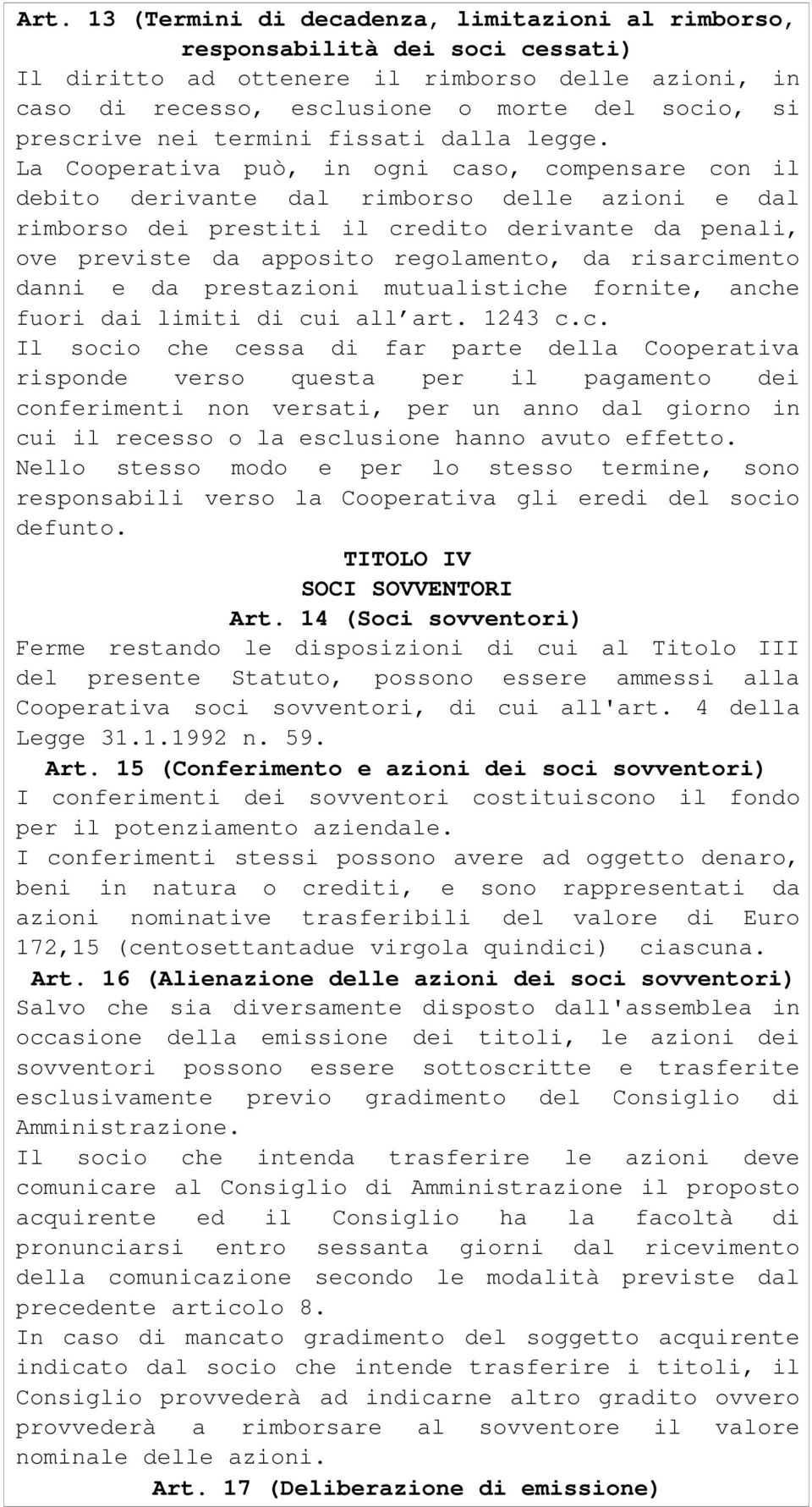 Art. 13 (Termini di decadenza, limitazioni al rimborso, responsabilità dei soci cessati)
Il diritto ad ottenere il rimborso delle azioni, in caso di recesso, esclusione o morte del socio, si prescrive nei termini fissati dalla legge.
La Cooperativa può, in ogni caso, compensare con il debito derivante dal rimborso delle azioni e dal rimborso dei prestiti il credito derivante da penali, ove previste da apposito regolamento, da risarcimento danni e da prestazioni mutualistiche fornite, anche fuori dai limiti di cui all'art. 1243 c.c.
Il socio che cessa di far parte della Cooperativa risponde verso questa per il pagamento dei conferimenti non versati, per un anno dal giorno in cui il recesso o la esclusione hanno avuto effetto.
Nello stesso modo e per lo stesso termine, sono responsabili verso la Cooperativa gli eredi del socio defunto.

TITOLO IV
SOCI SOVVENTORI
Art. 14 (Soci sovventori)
Ferme restando le disposizioni di cui al Titolo III del presente Statuto, possono essere ammessi alla Cooperativa soci sovventori, di cui all'art. 4 della Legge 31.1.1992 n. 59.
Art. 15 (Conferimento e azioni dei soci sovventori)
I conferimenti dei sovventori costituiscono il fondo per il potenziamento aziendale.
I conferimenti stessi possono avere ad oggetto denaro, beni in natura o crediti, e sono rappresentati da azioni nominative trasferibili del valore di Euro 172,15 (centosettantadue virgola quindici) ciascuna.
Art. 16 (Alienazione delle azioni dei soci sovventori)
Salvo che sia diversamente disposto dall'assemblea in occasione della emissione dei titoli, le azioni dei sovventori possono essere sottoscritte e trasferite esclusivamente previo gradimento del Consiglio di Amministrazione.
Il socio che intenda trasferire le azioni deve comunicare al Consiglio di Amministrazione il proposto acquirente ed il Consiglio ha la facoltà di pronunciarsi entro sessanta giorni dal ricevimento della comunicazione secondo le modalità previste dal precedente articolo 8.
In caso di mancato gradimento del soggetto acquirente indicato dal socio che intende trasferire i titoli, il Consiglio provvederà ad indicarne altro gradito ovvero provvederà a rimborsare al sovventore il valore nominale delle azioni.
Art. 17 (Deliberazione di emissione)